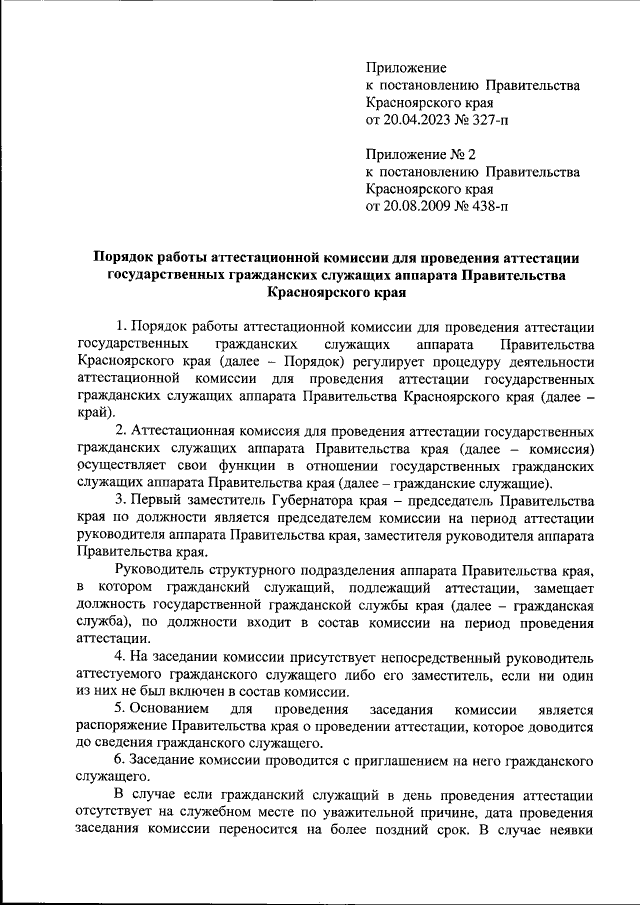 Приложение
к постановлению Правительства
Красноярского края
от 20.04.2023 № 327-п

Приложение № 2
к постановлению Правительства
Красноярского края
от 20.08.2009 № 438-п

Порядок работы аттестационной комиссии для проведения аттестации государственных гражданских служащих аппарата Правительства Красноярского края

1. Порядок работы аттестационной комиссии для проведения аттестации государственных гражданских служащих аппарата Правительства Красноярского края (далее – Порядок) регулирует процедуру деятельности аттестационной комиссии для проведения аттестации государственных гражданских служащих аппарата Правительства Красноярского края (далее – край).

2. Аттестационная комиссия для проведения аттестации государственных гражданских служащих аппарата Правительства края (далее – комиссия) осуществляет свои функции в отношении государственных гражданских служащих аппарата Правительства края (далее – гражданские служащие).

3. Первый заместитель Губернатора края – председатель Правительства края по должности является председателем комиссии на период аттестации руководителя аппарата Правительства края, заместителя руководителя аппарата Правительства края.

Руководитель структурного подразделения аппарата Правительства края, в котором гражданский служащий, подлежащий аттестации, замещает должность государственной гражданской службы края (далее – гражданская служба), по должности входит в состав комиссии на период проведения аттестации.

4. На заседании комиссии присутствует непосредственный руководитель аттестуемого гражданского служащего либо его заместитель, если ни один из них не был включен в состав комиссии.

5. Основанием для проведения заседания комиссии является распоряжение Правительства края о проведении аттестации, которое доводится до сведения гражданского служащего.

6. Заседание комиссии проводится с приглашением на него гражданского служащего.

В случае если гражданский служащий в день проведения аттестации отсутствует на служебном месте по уважительной причине, дата проведения заседания комиссии переносится на более поздний срок. В случае неявки